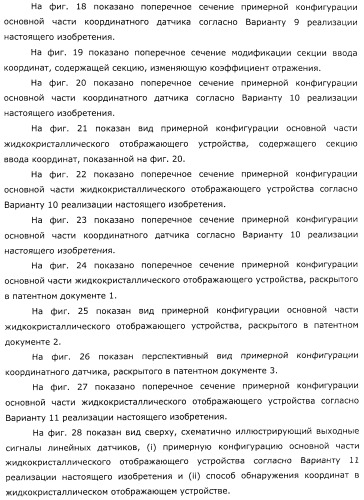 На фиг. 18 показано поперечное сечение примерной конфигурации основной части координатного датчика согласно Варианту 9 реализации настоящего изобретения.

На фиг. 19 показано поперечное сечение модификации секции ввода координат, содержащей секцию, изменяющую коэффициент отражения.

На фиг. 20 показано поперечное сечение примерной конфигурации основной части координатного датчика согласно Варианту 10 реализации настоящего изобретения.

На фиг. 21 показан вид примерной конфигурации основной части жидкокристаллического отображающего устройства, содержащего секцию ввода координат, показанной на фиг. 20.

На фиг. 22 показано поперечное сечение примерной конфигурации основной части жидкокристаллического отображающего устройства согласно Варианту 10 реализации настоящего изобретения.

На фиг. 23 показано поперечное сечение примерной конфигурации основной части координатного датчика согласно Варианту 10 реализации настоящего изобретения.

На фиг. 24 показано поперечное сечение примерной конфигурации основной части жидкокристаллического отображающего устройства, раскрытого в патентном документе 1.

На фиг. 25 показан вид примерной конфигурации основной части жидкокристаллического отображающего устройства, раскрытого в патентном документе 2.

На фиг. 26 показан перспективный вид примерной конфигурации координатного датчика, раскрытого в патентном документе 3.

На фиг. 27 показано поперечное сечение примерной конфигурации основной части жидкокристаллического отображающего устройства согласно Варианту 11 реализации настоящего изобретения.

На фиг. 28 показан вид сверху, схематично иллюстрирующий выходные сигналы линейных датчиков, (i) примерную конфигурацию основной части жидкокристаллического отображающего устройства согласно Варианту 11 реализации настоящего изобретения и (ii) способ обнаружения координат в жидкокристаллическом отображающем устройстве.